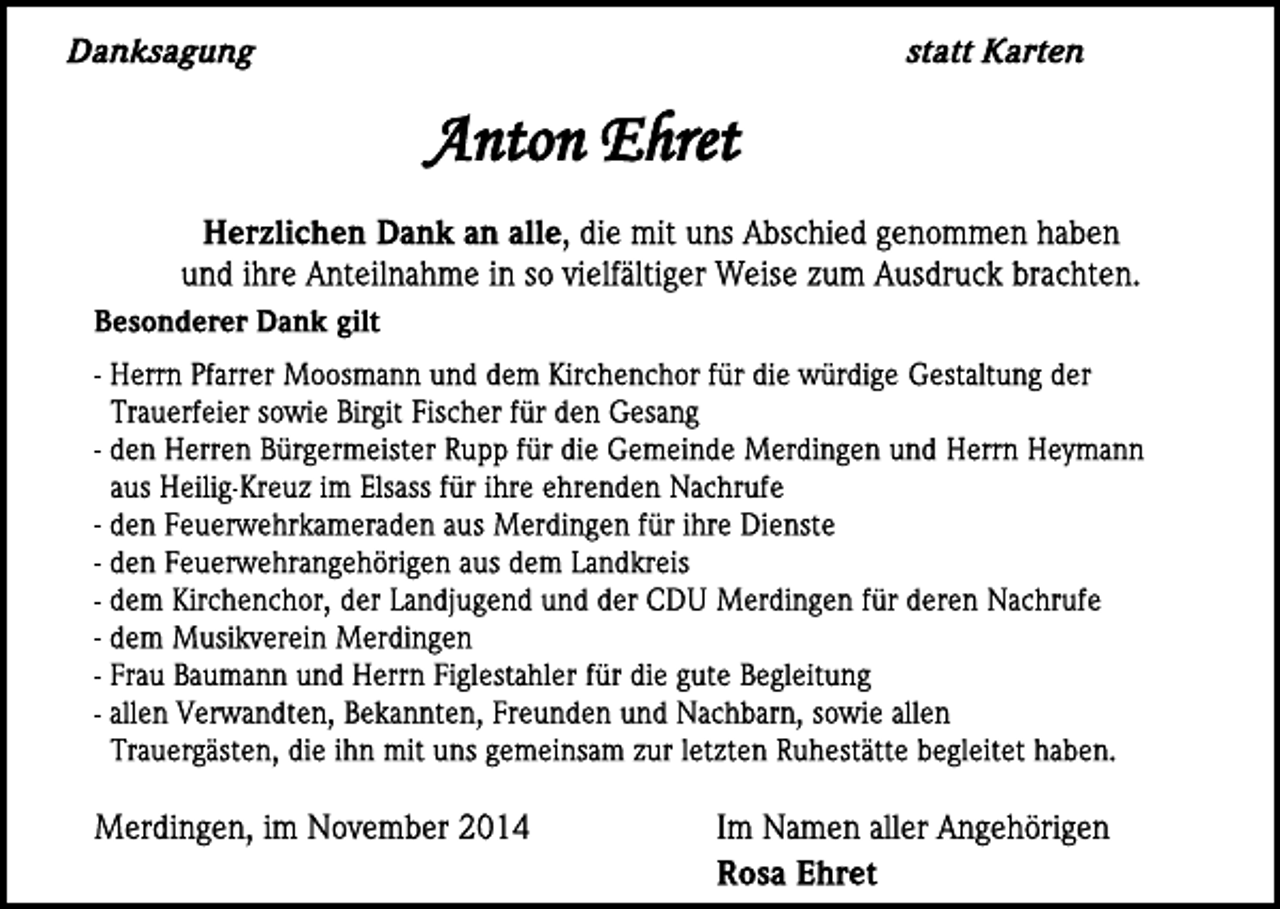 Danksagung statt Karten

Anton Ehret

Herzlichen Dank an alle, die mit uns Abschied genommen haben und ihre Anteilnahme in so vielfältiger Weise zum Ausdruck brachten.

Besonderer Dank gilt

- Herrn Pfarrer Moosmann und dem Kirchenchor für die würdige Gestaltung der Trauerfeier sowie Birgit Fischer für den Gesang
- den Herren Bürgermeister Rupp für die Gemeinde Merdingen und Herrn Heymann aus Heilig-Kreuz im Elsass für ihre ehrenden Nachrufe
- den Feuerwehrkameraden aus Merdingen für ihre Dienste
- den Feuerwehrangehörigen aus dem Landkreis
- dem Kirchenchor, der Landjugend und der CDU Merdingen für deren Nachrufe
- dem Musikverein Merdingen
- Frau Baumann und Herrn Figlestahler für die gute Begleitung
- allen Verwandten, Bekannten, Freunden und Nachbarn, sowie allen Trauergästen, die ihn mit uns gemeinsam zur letzten Ruhestätte begleitet haben.

Merdingen, im November 2014

Im Namen aller Angehörigen
Rosa Ehret